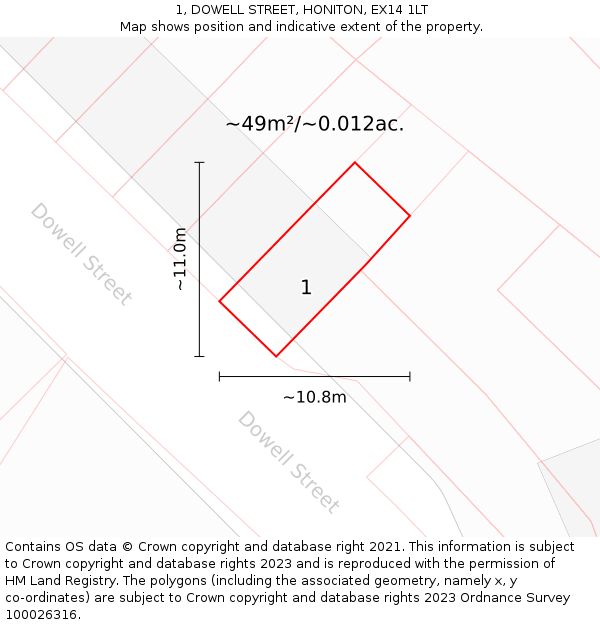 1, DOWELL STREET, HONITON, EX14 1LT
Map shows position and indicative extent of the property.

~49m²/~0.012ac.

Dowell Street

~11.0m

1

~10.8m

Dowell Street

Contains OS data © Crown copyright and database right 2021. This information is subject to Crown copyright and database rights 2023 and is reproduced with the permission of HM Land Registry. The polygons (including the associated geometry, namely x, y co-ordinates) are subject to Crown copyright and database rights 2023 Ordnance Survey 100026316.